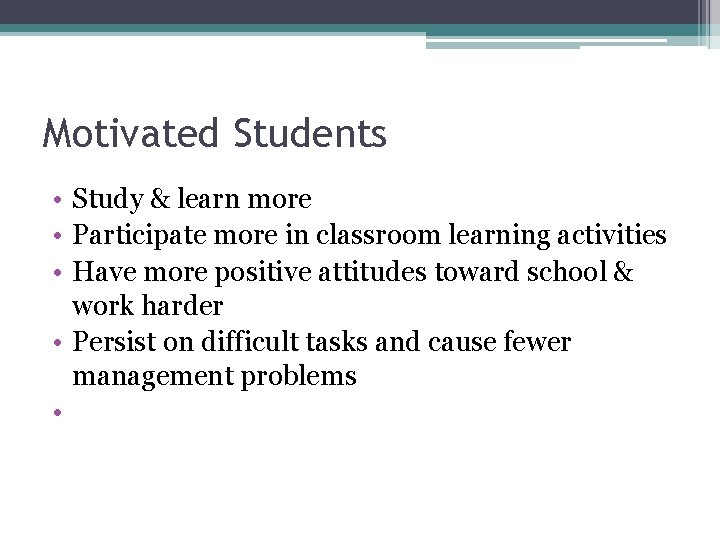 Motivated Students

• Study & learn more
• Participate more in classroom learning activities
• Have more positive attitudes toward school & work harder
• Persist on difficult tasks and cause fewer management problems
•